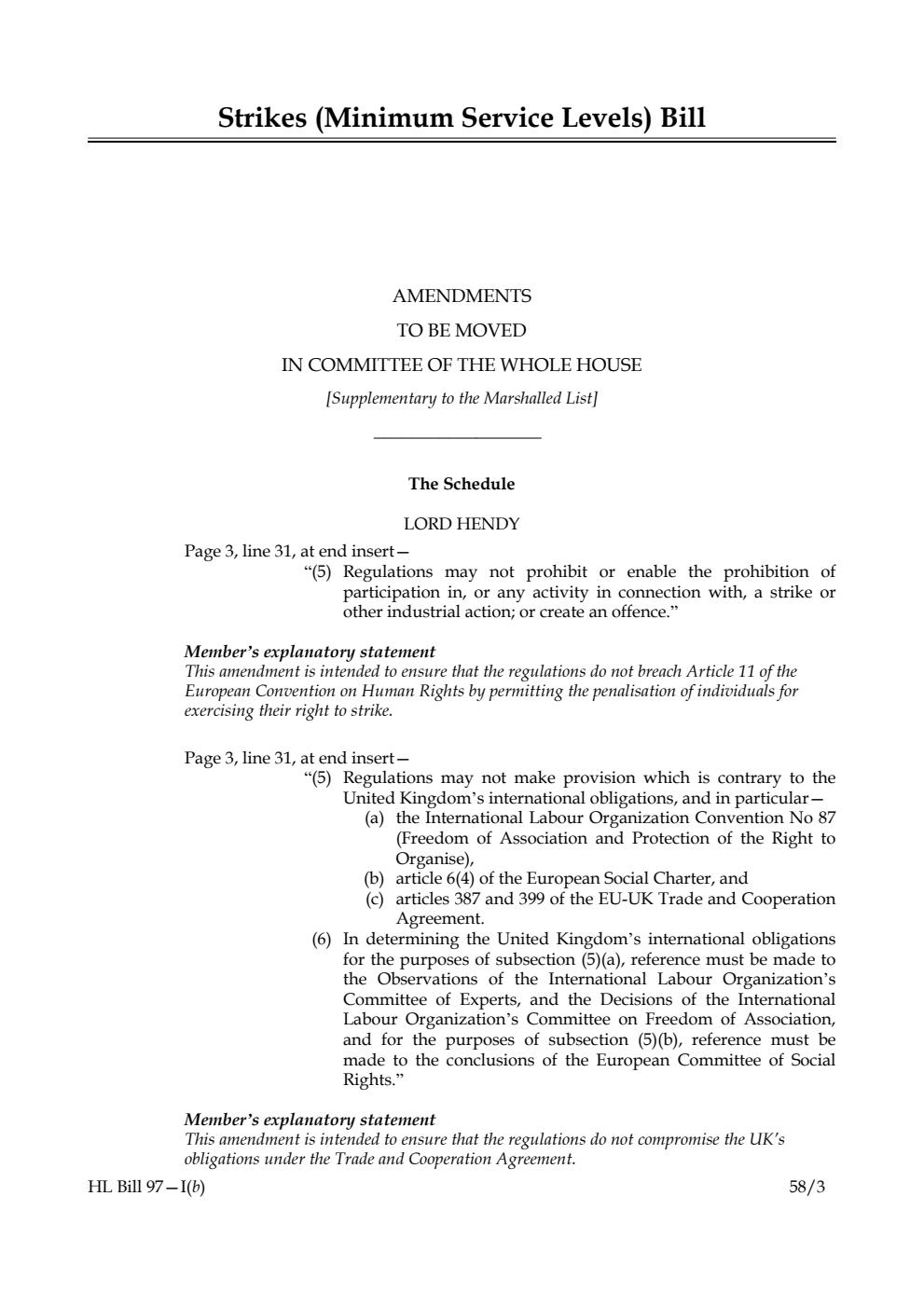 Strikes (Minimum Service Levels) Bill

AMENDMENTS

TO BE MOVED

IN COMMITTEE OF THE WHOLE HOUSE

[Supplementary to the Marshalled List]

The Schedule

LORD HENDY

Page 3, line 31, at end insert—

“(5) Regulations may not prohibit or enable the prohibition of participation in, or any activity in connection with, a strike or other industrial action; or create an offence.”

Member’s explanatory statement
This amendment is intended to ensure that the regulations do not breach Article 11 of the European Convention on Human Rights by permitting the penalisation of individuals for exercising their right to strike.

Page 3, line 31, at end insert—

“(5) Regulations may not make provision which is contrary to the United Kingdom’s international obligations, and in particular—

(a) the International Labour Organization Convention No 87 (Freedom of Association and Protection of the Right to Organise),

(b) article 6(4) of the European Social Charter, and

(c) articles 387 and 399 of the EU-UK Trade and Cooperation Agreement.

(6) In determining the United Kingdom’s international obligations for the purposes of subsection (5)(a), reference must be made to the Observations of the International Labour Organization’s Committee of Experts, and the Decisions of the International Labour Organization’s Committee on Freedom of Association, and for the purposes of subsection (5)(b), reference must be made to the conclusions of the European Committee of Social Rights.”

Member’s explanatory statement
This amendment is intended to ensure that the regulations do not compromise the UK’s obligations under the Trade and Cooperation Agreement.

HL Bill 97—I(b)

58/3